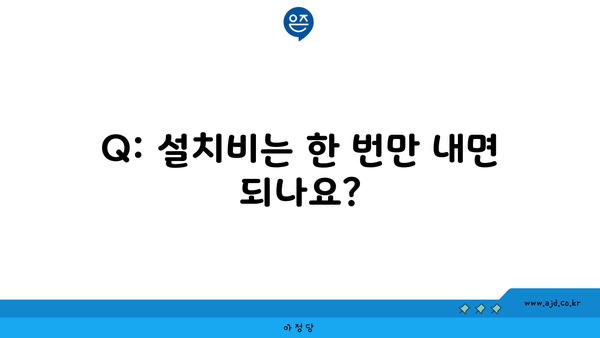 은즈

Q: 설치비는 한 번만 내면 되나요?

www.ajd.co.kr

아정당